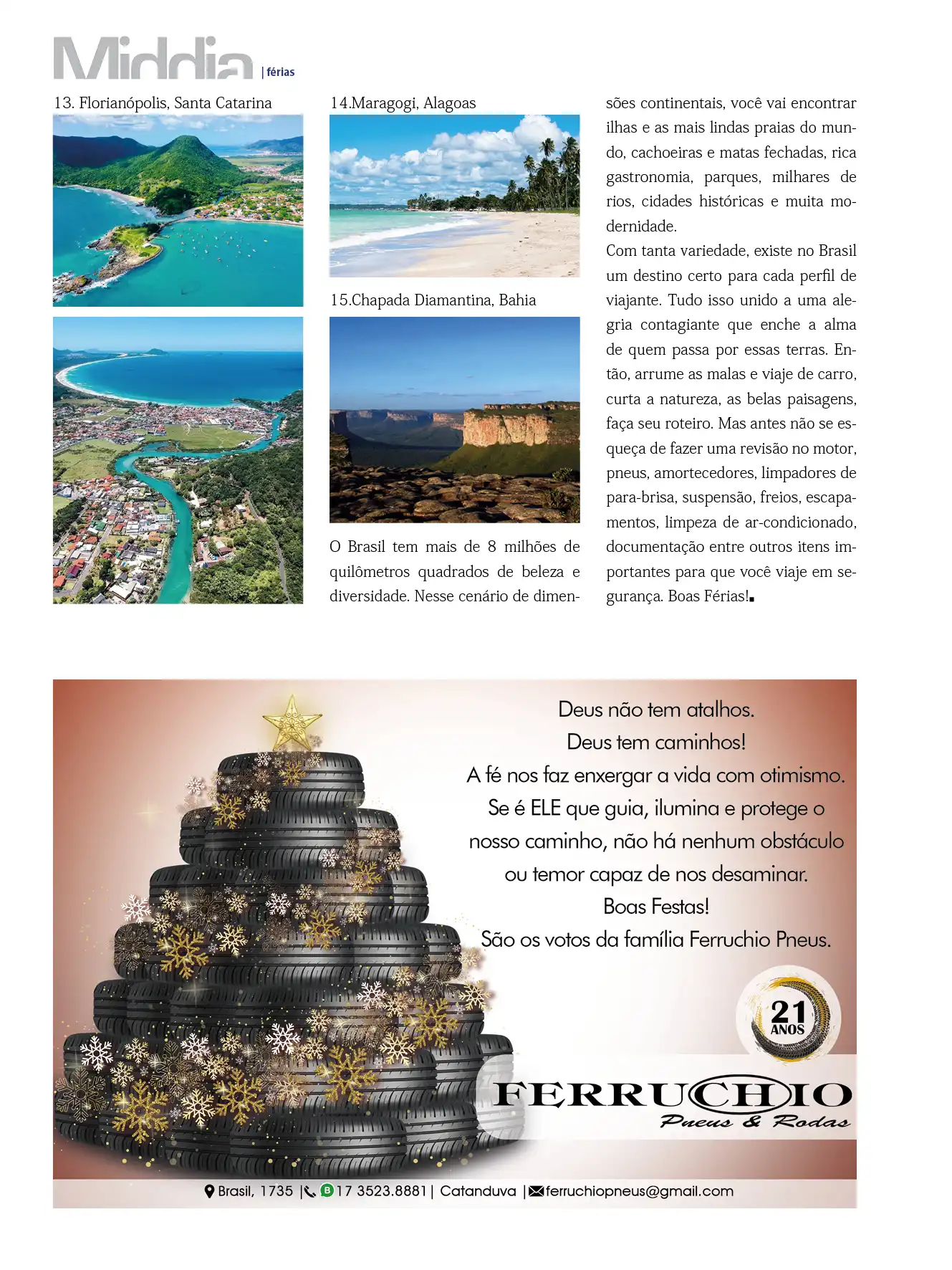 Middia | férias

13. Florianópolis, Santa Catarina

14.Maragogi, Alagoas

15.Chapada Diamantina, Bahia

O Brasil tem mais de 8 milhões de quilômetros quadrados de beleza e diversidade. Nesse cenário de dimensões continentais, você vai encontrar ilhas e as mais lindas praias do mundo, cachoeiras e matas fechadas, rica gastronomia, parques, milhares de rios, cidades históricas e muita modernidade.

Com tanta variedade, existe no Brasil um destino certo para cada perfil de viajante. Tudo isso unido a uma alegria contagiante que enche a alma de quem passa por essas terras. Então, arrume as malas e viaje de carro, curta a natureza, as belas paisagens, faça seu roteiro. Mas antes não se esqueça de fazer uma revisão no motor, pneus, amortecedores, limpadores de para-brisa, suspensão, freios, escapamentos, limpeza de ar-condicionado, documentação entre outros itens importantes para que você viaje em segurança. Boas Férias!

Deus não tem atalhos.
Deus tem caminhos!
A fé nos faz enxergar a vida com otimismo.
Se é ELE que guia, ilumina e protege o nosso caminho, não há nenhum obstáculo ou temor capaz de nos desaminar.
Boas Festas!
São os votos da família Ferruchio Pneus.

21 ANOS

FERRUCHIO
Pneus & Rodas

Brasil, 1735 | 17 3523.8881 | Catanduva | ferruchiopneus@gmail.com